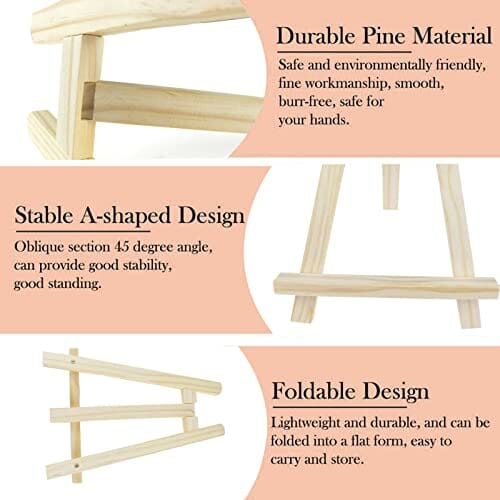 Durable Pine Material

Safe and environmentally friendly, fine workmanship, smooth, burr-free, safe for your hands.

Stable A-shaped Design

Oblique section 45 degree angle, can provide good stability, good standing.

Foldable Design

Lightweight and durable, and can be folded into a flat form, easy to carry and store.